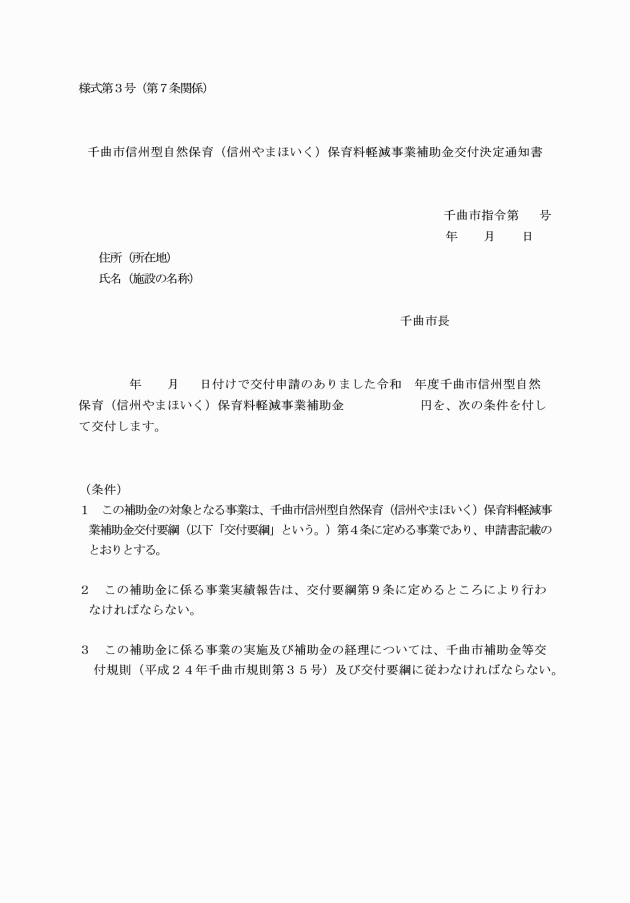 様式第３号（第７条関係）

千曲市信州型自然保育（信州やまほいく）保育料軽減事業補助金交付決定通知書

千曲市指令第　　号
年　　月　　日

住所（所在地）
氏名（施設の名称）

千曲市長

年　　月　　日付けで交付申請のありました令和　年度千曲市信州型自然保育（信州やまほいく）保育料軽減事業補助金　　　　　　円を、次の条件を付して交付します。

（条件）
１　この補助金の対象となる事業は、千曲市信州型自然保育（信州やまほいく）保育料軽減事業補助金交付要綱（以下「交付要綱」という。）第４条に定める事業であり、申請書記載のとおりとする。

２　この補助金に係る事業実績報告は、交付要綱第９条に定めるところにより行わなければならない。

３　この補助金に係る事業の実施及び補助金の経理については、千曲市補助金等交付規則（平成２４年千曲市規則第３５号）及び交付要綱に従わなければならない。